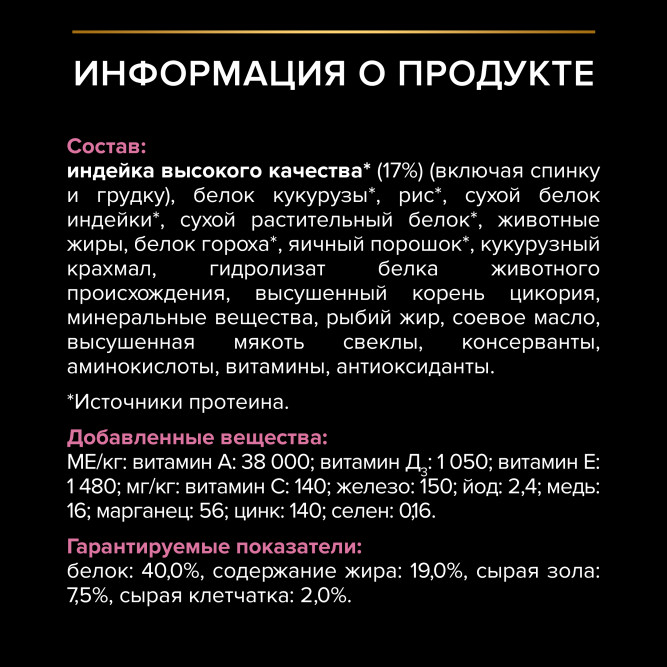 ИНФОРМАЦИЯ О ПРОДУКТЕ

Состав:
индейка высокого качества* (17%) (включая спинку и грудку), белок кукурузы*, рис*, сухой белок индейки*, сухой растительный белок*, животные жиры, белок гороха*, яичный порошок*, кукурузный крахмал, гидролизат белка животного происхождения, высушенный корень цикория, минеральные вещества, рыбий жир, соевое масло, высушенная мякоть свеклы, консерванты, аминокислоты, витамины, антиоксиданты.

*Источники протеина.

Добавленные вещества:
МЕ/кг: витамин А: 38 000; витамин Д$_3$: 1 050; витамин Е: 1 480; мг/кг: витамин С: 140; железо: 150; йод: 2,4; медь: 16; марганец: 56; цинк: 140; селен: 0,16.

Гарантируемые показатели:
белок: 40,0%, содержание жира: 19,0%, сырая зола: 7,5%, сырая клетчатка: 2,0%.